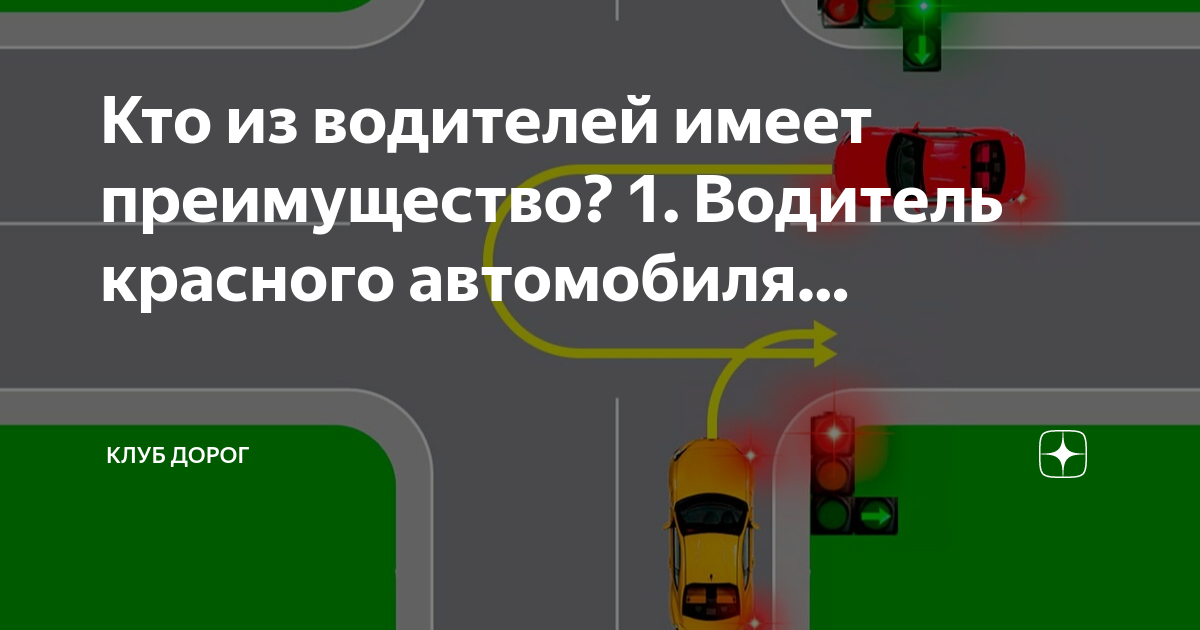 Кто из водителей имеет преимущество? 1. Водитель красного автомобиля...

КЛУБ ДОРОГ